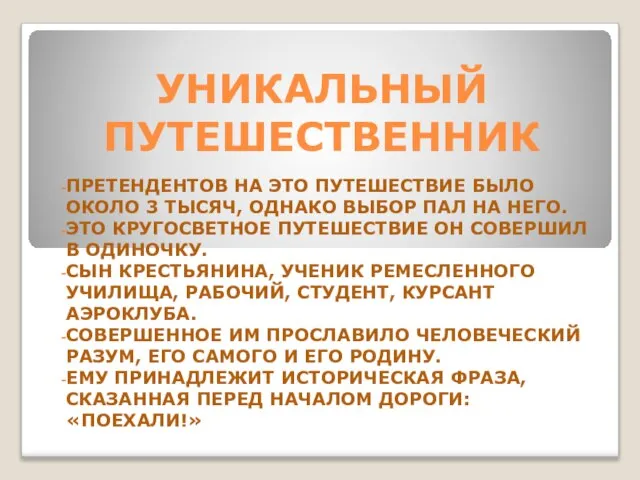 УНИКАЛЬНЫЙ ПУТЕШЕСТВЕННИК

-ПРЕТЕНДЕНТОВ НА ЭТО ПУТЕШЕСТВИЕ БЫЛО ОКОЛО 3 ТЫСЯЧ, ОДНАКО ВЫБОР ПАЛ НА НЕГО.
-ЭТО КРУГОСВЕТНОЕ ПУТЕШЕСТВИЕ ОН СОВЕРШИЛ В ОДИНОЧКУ.
-СЫН КРЕСТЬЯНИНА, УЧЕНИК РЕМЕСЛЕННОГО УЧИЛИЩА, РАБОЧИЙ, СТУДЕНТ, КУРСАНТ АЭРОКЛУБА.
-СОВЕРШЕННОЕ ИМ ПРОСЛАВИЛО ЧЕЛОВЕЧЕСКИЙ РАЗУМ, ЕГО САМОГО И ЕГО РОДИНУ.
-ЕМУ ПРИНАДЛЕЖИТ ИСТОРИЧЕСКАЯ ФРАЗА, СКАЗАННАЯ ПЕРЕД НАЧАЛОМ ДОРОГИ: «ПОЕХАЛИ!»